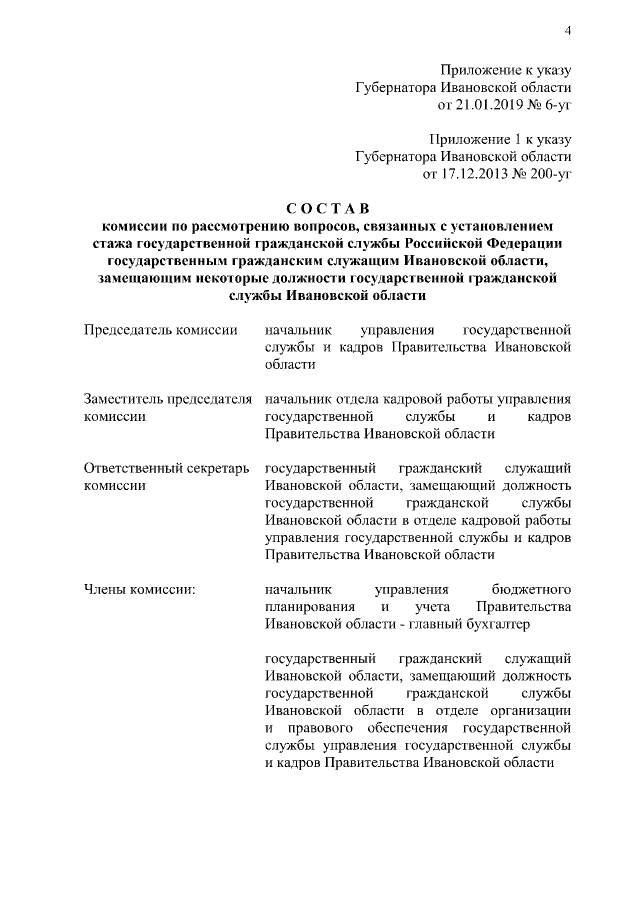 4

Приложение к указу
Губернатора Ивановской области
от 21.01.2019 № 6-уг

Приложение 1 к указу
Губернатора Ивановской области
от 17.12.2013 № 200-уг

С О С Т А В
комиссии по рассмотрению вопросов, связанных с установлением стажа государственной гражданской службы Российской Федерации государственным гражданским служащим Ивановской области, замещающим некоторые должности государственной гражданской службы Ивановской области

| | |
|---|---|
| Председатель комиссии | начальник управления государственной службы и кадров Правительства Ивановской области |
| Заместитель председателя комиссии | начальник отдела кадровой работы управления государственной службы и кадров Правительства Ивановской области |
| Ответственный секретарь комиссии | государственный гражданский служащий Ивановской области, замещающий должность государственной гражданской службы Ивановской области в отделе кадровой работы управления государственной службы и кадров Правительства Ивановской области |
| Члены комиссии: | начальник управления бюджетного планирования и учета Правительства Ивановской области - главный бухгалтер |
| | государственный гражданский служащий Ивановской области, замещающий должность государственной гражданской службы Ивановской области в отделе организации и правового обеспечения государственной службы управления государственной службы и кадров Правительства Ивановской области |